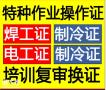 特种作业操作证

焊工证 制冷证

电工证 制冷证

培训复审换证